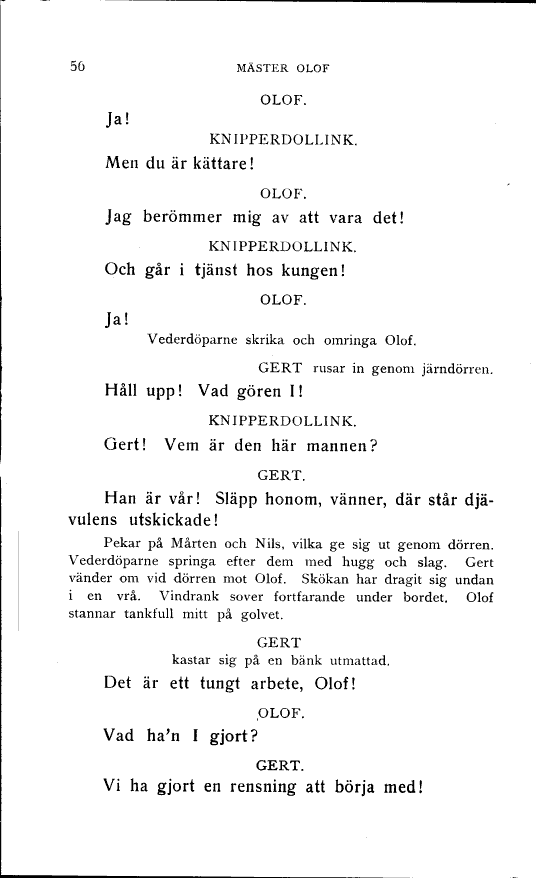 56 MÄSTER OLOF

OLOF.

Ja!

KNIPPERDOLLINK.

Men du är kättare!

OLOF.

Jag berömmer mig av att vara det!

KNIPPERDOLLINK.

Och går i tjänst hos kungen!

OLOF.

Ja!

Vederdöparne skrika och omringa Olof.

GERT rusar in genom järndörren.

Håll upp! Vad gören I!

KNIPPERDOLLINK.

Gert! Vem är den här mannen?

GERT.

Han är vår! Släpp honom, vänner, där står djävulens utskickade!

Pekar på Mårten och Nils, vilka ge sig ut genom dörren. Vederdöparne springa efter dem med hugg och slag. Gert vänder om vid dörren mot Olof. Skökan har dragit sig undan i en vrå. Vindrank sover fortfarande under bordet. Olof stannar tankfull mitt på golvet.

GERT

kastar sig på en bänk utmattad.

Det är ett tungt arbete, Olof!

OLOF.

Vad ha'n I gjort?

GERT.

Vi ha gjort en rensning att börja med!